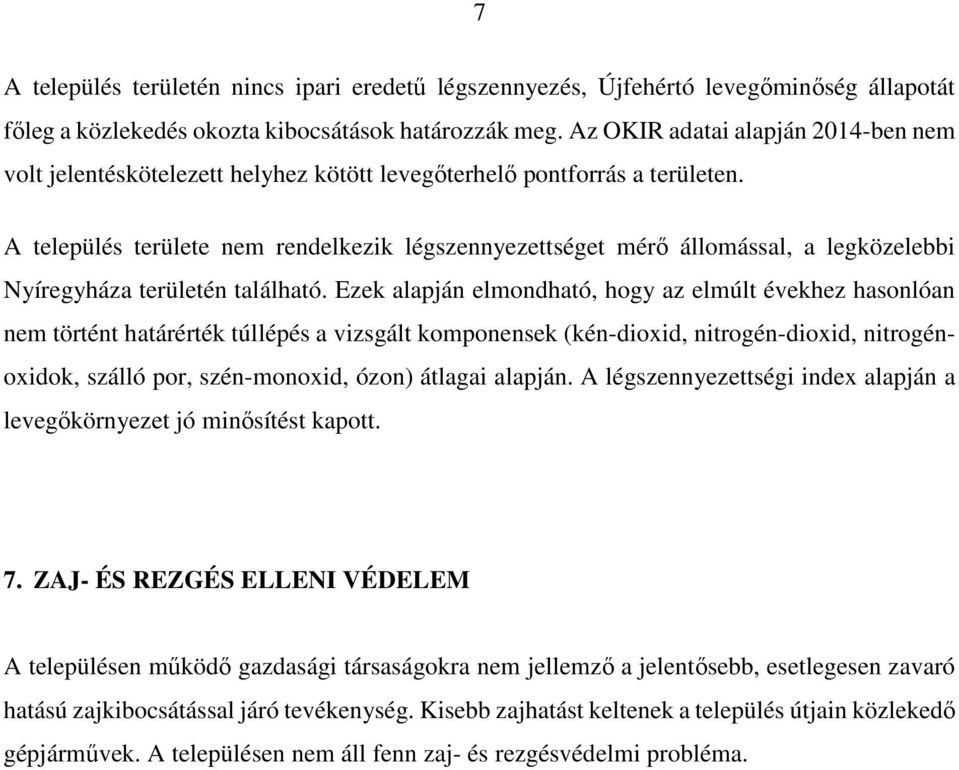 7

A település területén nincs ipari eredetű légszennyezés, Újfehértó levegőminőség állapotát főleg a közlekedés okozta kibocsátások határozzák meg. Az OKIR adatai alapján 2014-ben nem volt jelentéskötelezett helyhez kötött levegőterhelő pontforrás a területen.

A település területe nem rendelkezik légszennyezettséget mérő állomással, a legközelebbi Nyíregyháza területén található. Ezek alapján elmondható, hogy az elmúlt évekhez hasonlóan nem történt határérték túllépés a vizsgált komponensek (kén-dioxid, nitrogén-dioxid, nitrogén-oxidok, szálló por, szén-monoxid, ózon) átlagai alapján. A légszennyezettségi index alapján a levegőkörnyezet jó minősítést kapott.

7. ZAJ- ÉS REZGÉS ELLENI VÉDELEM

A településen működő gazdasági társaságokra nem jellemző a jelentősebb, esetlegesen zavaró hatású zajkibocsátással járó tevékenység. Kisebb zajhatást keltenek a település útjain közlekedő gépjárművek. A településen nem áll fenn zaj- és rezgésvédelmi probléma.